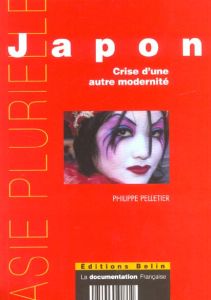 ASIE PLURIELLE

Japon

Crise d'une autre modernité

PHILIPPE PELLETIER

Editions Belin

La documentation Française